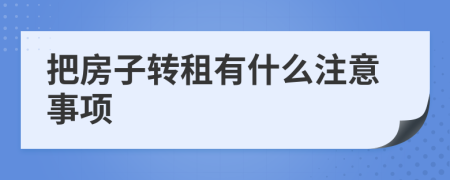 把房子转租有什么注意事项